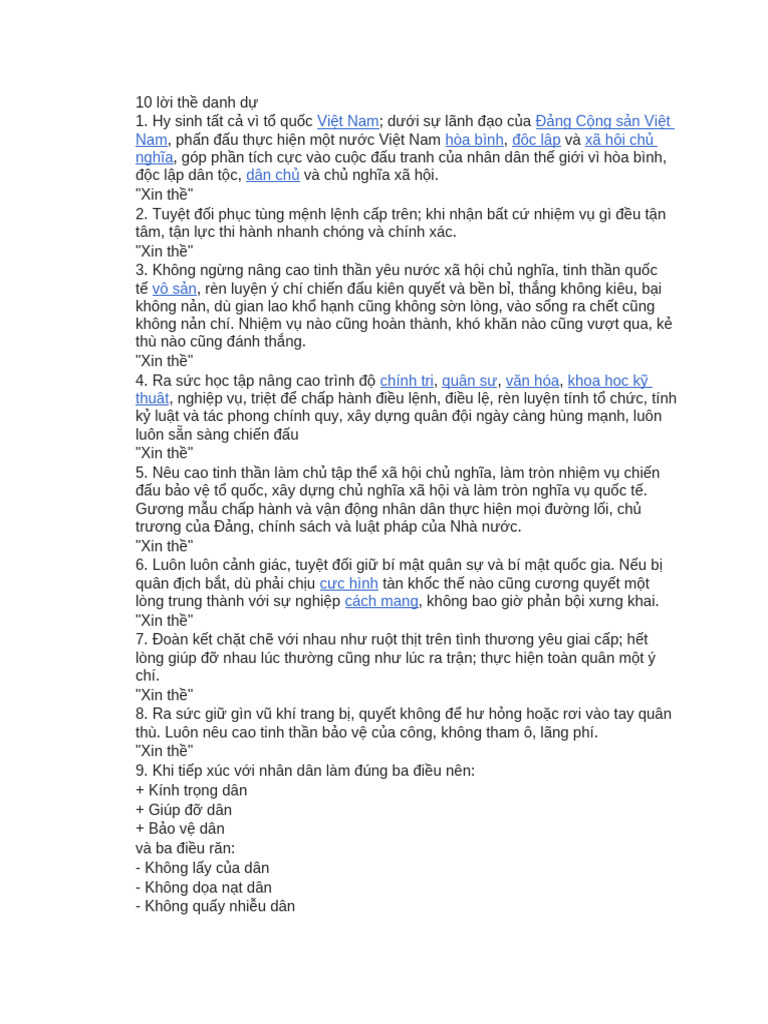 10 lời thề danh dự
1. Hy sinh tất cả vì tổ quốc Việt Nam; dưới sự lãnh đạo của Đảng Cộng sản Việt Nam, phấn đấu thực hiện một nước Việt Nam hòa bình, độc lập và xã hội chủ nghĩa, góp phần tích cực vào cuộc đấu tranh của nhân dân thế giới vì hòa bình, độc lập dân tộc, dân chủ và chủ nghĩa xã hội.
"Xin thề"
2. Tuyệt đối phục tùng mệnh lệnh cấp trên; khi nhận bất cứ nhiệm vụ gì đều tận tâm, tận lực thi hành nhanh chóng và chính xác.
"Xin thề"
3. Không ngừng nâng cao tinh thần yêu nước xã hội chủ nghĩa, tinh thần quốc tế vô sản, rèn luyện ý chí chiến đấu kiên quyết và bền bỉ, thắng không kiêu, bại không nản, dù gian lao khổ hạnh cũng không sờn lòng, vào sống ra chết cũng không nản chí. Nhiệm vụ nào cũng hoàn thành, khó khăn nào cũng vượt qua, kẻ thù nào cũng đánh thắng.
"Xin thề"
4. Ra sức học tập nâng cao trình độ chính trị, quân sự, văn hóa, khoa học kỹ thuật, nghiệp vụ, triệt để chấp hành điều lệnh, điều lệ, rèn luyện tính tổ chức, tính kỷ luật và tác phong chính quy, xây dựng quân đội ngày càng hùng mạnh, luôn luôn sẵn sàng chiến đấu
"Xin thề"
5. Nêu cao tinh thần làm chủ tập thể xã hội chủ nghĩa, làm tròn nhiệm vụ chiến đấu bảo vệ tổ quốc, xây dựng chủ nghĩa xã hội và làm tròn nghĩa vụ quốc tế. Gương mẫu chấp hành và vận động nhân dân thực hiện mọi đường lối, chủ trương của Đảng, chính sách và luật pháp của Nhà nước.
"Xin thề"
6. Luôn luôn cảnh giác, tuyệt đối giữ bí mật quân sự và bí mật quốc gia. Nếu bị quân địch bắt, dù phải chịu cực hình tàn khốc thế nào cũng cương quyết một lòng trung thành với sự nghiệp cách mạng, không bao giờ phản bội xưng khai.
"Xin thề"
7. Đoàn kết chặt chẽ với nhau như ruột thịt trên tình thương yêu giai cấp; hết lòng giúp đỡ nhau lúc thường cũng như lúc ra trận; thực hiện toàn quân một ý chí.
"Xin thề"
8. Ra sức giữ gìn vũ khí trang bị, quyết không để hư hỏng hoặc rơi vào tay quân thù. Luôn nêu cao tinh thần bảo vệ của công, không tham ô, lãng phí.
"Xin thề"
9. Khi tiếp xúc với nhân dân làm đúng ba điều nên:
+ Kính trọng dân
+ Giúp đỡ dân
+ Bảo vệ dân
và ba điều răn:
- Không lấy của dân
- Không dọa nạt dân
- Không quấy nhiễu dân